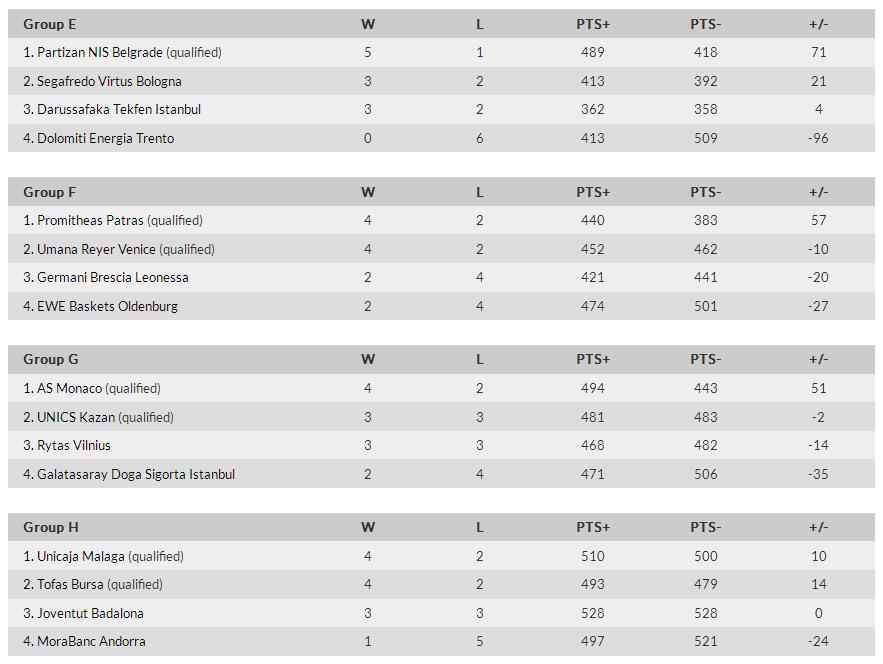 | Group E | W | L | PTS+ | PTS- | +/- |
|---|---|---|---|---|---|
| 1. Partizan NIS Belgrade (qualified) | 5 | 1 | 489 | 418 | 71 |
| 2. Segafredo Virtus Bologna | 3 | 2 | 413 | 392 | 21 |
| 3. Darussafaka Tekfen Istanbul | 3 | 2 | 362 | 358 | 4 |
| 4. Dolomiti Energia Trento | 0 | 6 | 413 | 509 | -96 |

| Group F | W | L | PTS+ | PTS- | +/- |
|---|---|---|---|---|---|
| 1. Promitheas Patras (qualified) | 4 | 2 | 440 | 383 | 57 |
| 2. Umana Reyer Venice (qualified) | 4 | 2 | 452 | 462 | -10 |
| 3. Germani Brescia Leonessa | 2 | 4 | 421 | 441 | -20 |
| 4. EWE Baskets Oldenburg | 2 | 4 | 474 | 501 | -27 |

| Group G | W | L | PTS+ | PTS- | +/- |
|---|---|---|---|---|---|
| 1. AS Monaco (qualified) | 4 | 2 | 494 | 443 | 51 |
| 2. UNICS Kazan (qualified) | 3 | 3 | 481 | 483 | -2 |
| 3. Rytas Vilnius | 3 | 3 | 468 | 482 | -14 |
| 4. Galatasaray Doga Sigorta Istanbul | 2 | 4 | 471 | 506 | -35 |

| Group H | W | L | PTS+ | PTS- | +/- |
|---|---|---|---|---|---|
| 1. Unicaja Malaga (qualified) | 4 | 2 | 510 | 500 | 10 |
| 2. Tofas Bursa (qualified) | 4 | 2 | 493 | 479 | 14 |
| 3. Joventut Badalona | 3 | 3 | 528 | 528 | 0 |
| 4. MoraBanc Andorra | 1 | 5 | 497 | 521 | -24 |